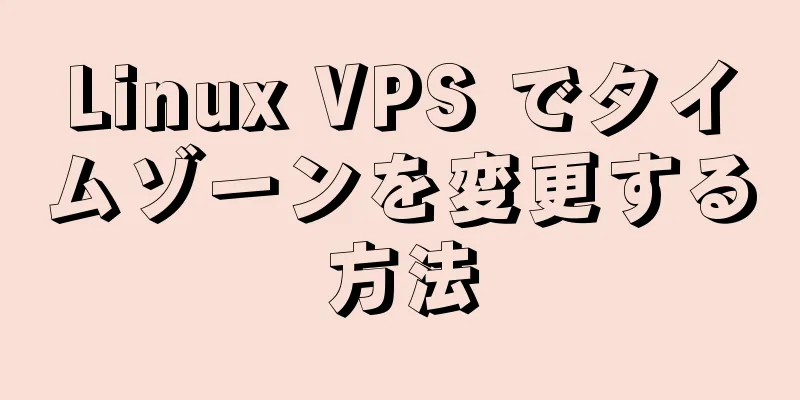 Linux VPS でタイムゾーンを変更する方法